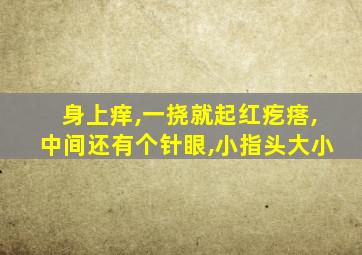 身上痒,一挠就起红疙瘩,
中间还有个针眼,小指头大小